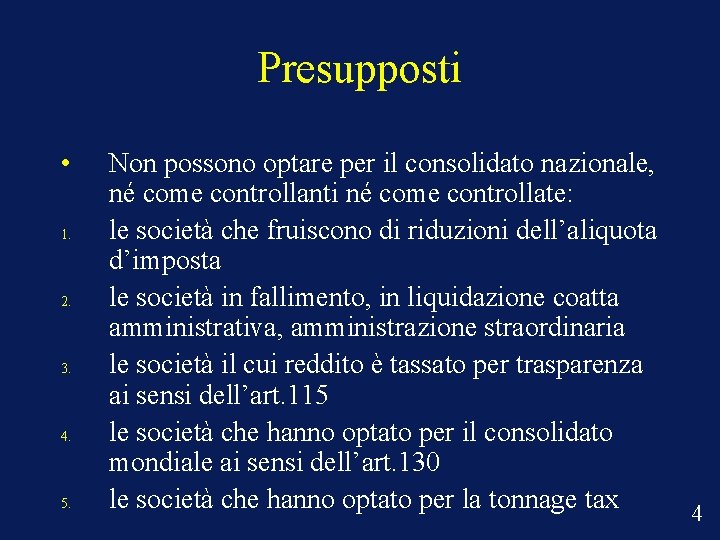 Presupposti

• Non possono optare per il consolidato nazionale, né come controllanti né come controllate:

1. le società che fruiscono di riduzioni dell’aliquota d’imposta

2. le società in fallimento, in liquidazione coatta amministrativa, amministrazione straordinaria

3. le società il cui reddito è tassato per trasparenza ai sensi dell’art.115

4. le società che hanno optato per il consolidato mondiale ai sensi dell’art.130

5. le società che hanno optato per la tonnage tax

4